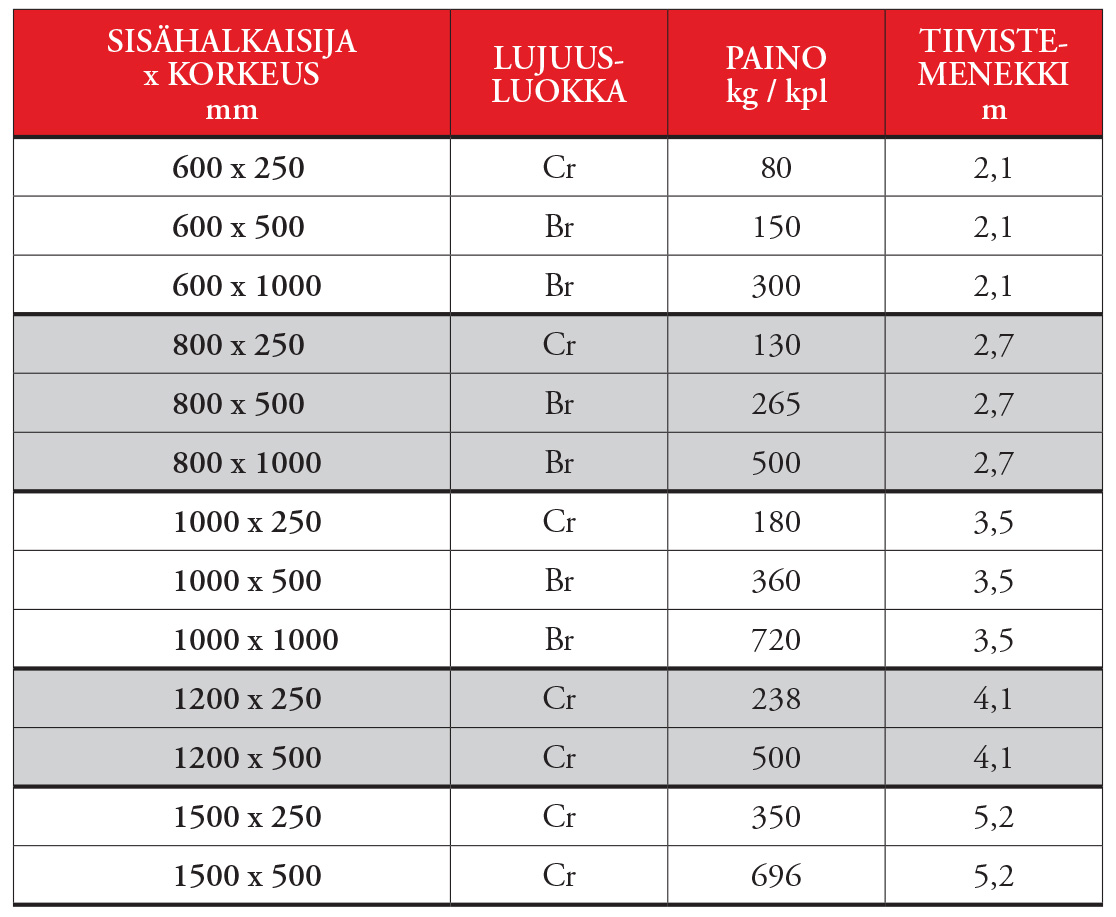 | SISÄHALKAISIJA x KORKEUS mm | LUJUUS-LUOKKA | PAINO kg / kpl | TIIVISTE-MENEKKI m |
|---|---|---|---|
| 600 x 250 | Cr | 80 | 2,1 |
| 600 x 500 | Br | 150 | 2,1 |
| 600 x 1000 | Br | 300 | 2,1 |
| 800 x 250 | Cr | 130 | 2,7 |
| 800 x 500 | Br | 265 | 2,7 |
| 800 x 1000 | Br | 500 | 2,7 |
| 1000 x 250 | Cr | 180 | 3,5 |
| 1000 x 500 | Br | 360 | 3,5 |
| 1000 x 1000 | Br | 720 | 3,5 |
| 1200 x 250 | Cr | 238 | 4,1 |
| 1200 x 500 | Cr | 500 | 4,1 |
| 1500 x 250 | Cr | 350 | 5,2 |
| 1500 x 500 | Cr | 696 | 5,2 |